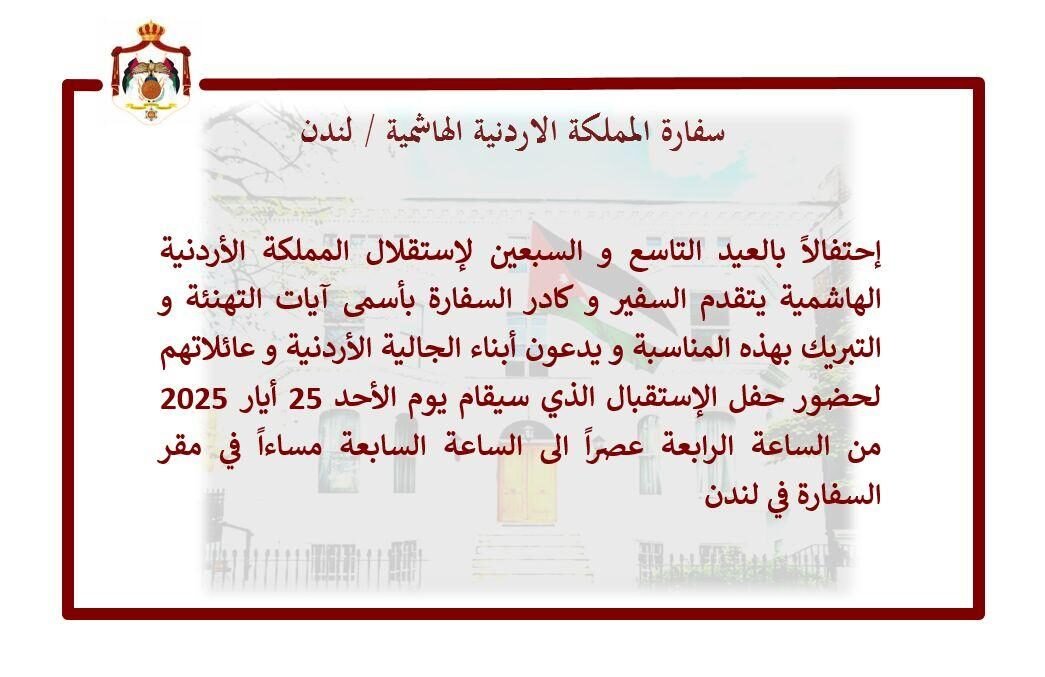 سفارة المملكة الاردنية الهاشمية / لندن

إحتفالاً بالعيد التاسع و السبعين لإستقلال المملكة الأردنية الهاشمية يتقدم السفير و كادر السفارة بأسمى آيات التهنئة و التبريك بهذه المناسبة و يدعون أبناء الجالية الأردنية و عائلاتهم لحضور حفل الإستقبال الذي سيقام يوم الأحد 25 أيار 2025 من الساعة الرابعة عصراً الى الساعة السابعة مساءاً في مقر السفارة في لندن